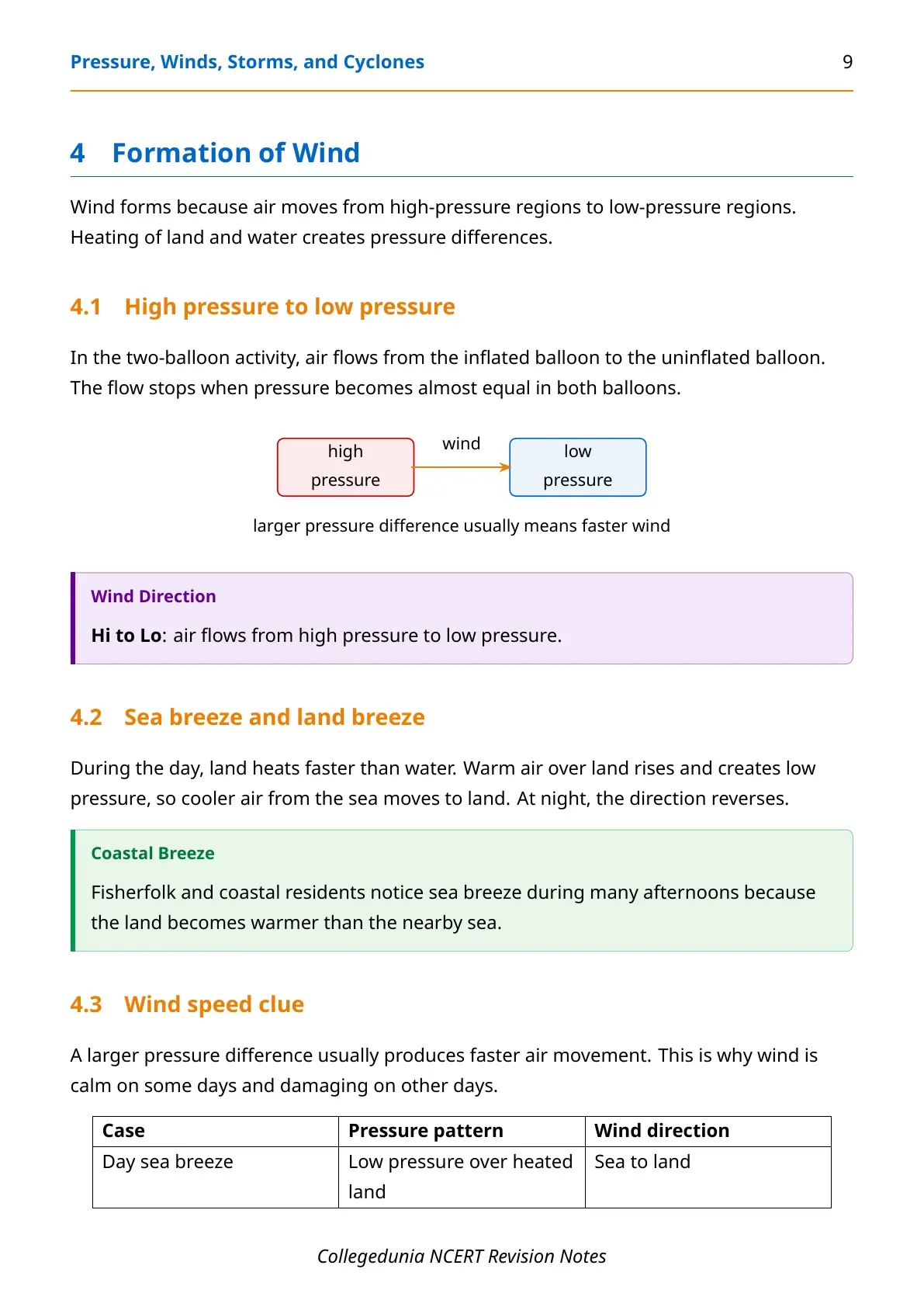 Pressure, Winds, Storms, and Cyclones 9

4 Formation of Wind

Wind forms because air moves from high-pressure regions to low-pressure regions. Heating of land and water creates pressure differences.

4.1 High pressure to low pressure

In the two-balloon activity, air flows from the inflated balloon to the uninflated balloon. The flow stops when pressure becomes almost equal in both balloons.

high pressure

wind

low pressure

larger pressure difference usually means faster wind

Wind Direction

Hi to Lo: air flows from high pressure to low pressure.

4.2 Sea breeze and land breeze

During the day, land heats faster than water. Warm air over land rises and creates low pressure, so cooler air from the sea moves to land. At night, the direction reverses.

Coastal Breeze

Fisherfolk and coastal residents notice sea breeze during many afternoons because the land becomes warmer than the nearby sea.

4.3 Wind speed clue

A larger pressure difference usually produces faster air movement. This is why wind is calm on some days and damaging on other days.

| Case | Pressure pattern | Wind direction |
|---|---|---|
| Day sea breeze | Low pressure over heated land | Sea to land |

Collegedunia NCERT Revision Notes